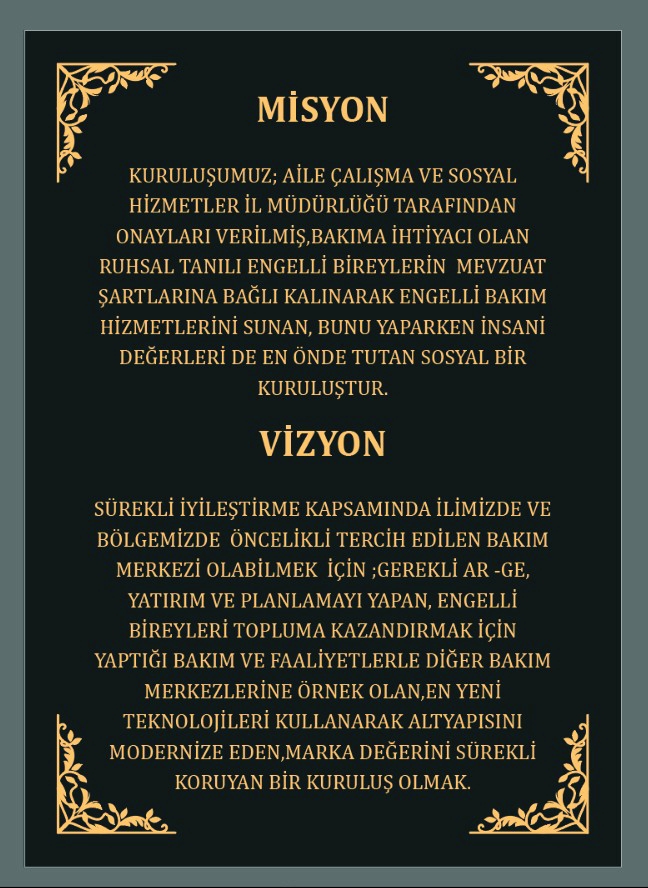 MİSYON

KURULUŞUMUZ; AİLE ÇALIŞMA VE SOSYAL HİZMETLER İL MÜDÜRLÜĞÜ TARAFINDAN ONAYLARI VERİLMİŞ,BAKIMA İHTİYACI OLAN RUHSAL TANILI ENGELLİ BİREYLERİN MEVZUAT ŞARTLARINA BAĞLI KALINARAK ENGELLİ BAKIM HİZMETLERİNİ SUNAN, BUNU YAPARKEN İNSANİ DEĞERLERİ DE EN ÖNDE TUTAN SOSYAL BİR KURULUŞTUR.

VİZYON

SÜREKLİ İYİLEŞTİRME KAPSAMINDA İLİMİZDE VE BÖLGEMİZDE ÖNCELİKLİ TERCİH EDİLEN BAKIM MERKEZİ OLABİLMEK İÇİN ;GEREKLİ AR -GE, YATIRIM VE PLANLAMAYI YAPAN, ENGELLİ BİREYLERİ TOPLUMA KAZANDIRMAK İÇİN YAPTIĞI BAKIM VE FAALİYETLERLE DİĞER BAKIM MERKEZLERİNE ÖRNEK OLAN,EN YENİ TEKNOLOJİLERİ KULLANARAK ALTYAPISINI MODERNİZE EDEN,MARKA DEĞERİNİ SÜREKLİ KORUYAN BİR KURULUŞ OLMAK.